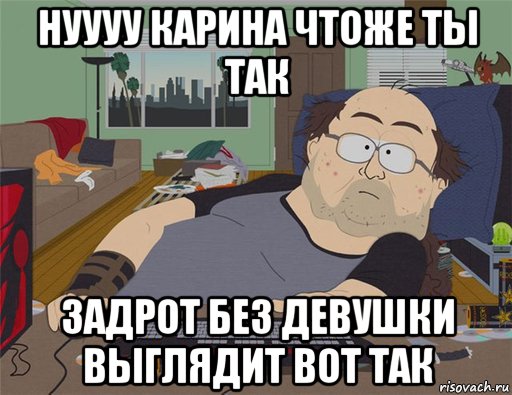 НУУУУ КАРИНА ЧТОЖЕ ТЫ ТАК

ЗАДРОТ БЕЗ ДЕВУШКИ ВЫГЛЯДИТ ВОТ ТАК

risovach.ru